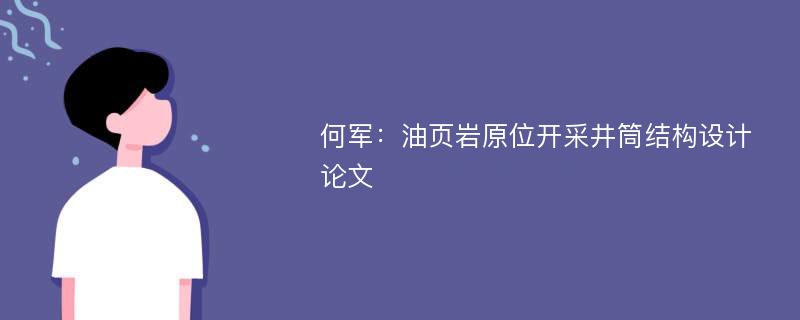 何军：油页岩原位开采井筒结构设计论文